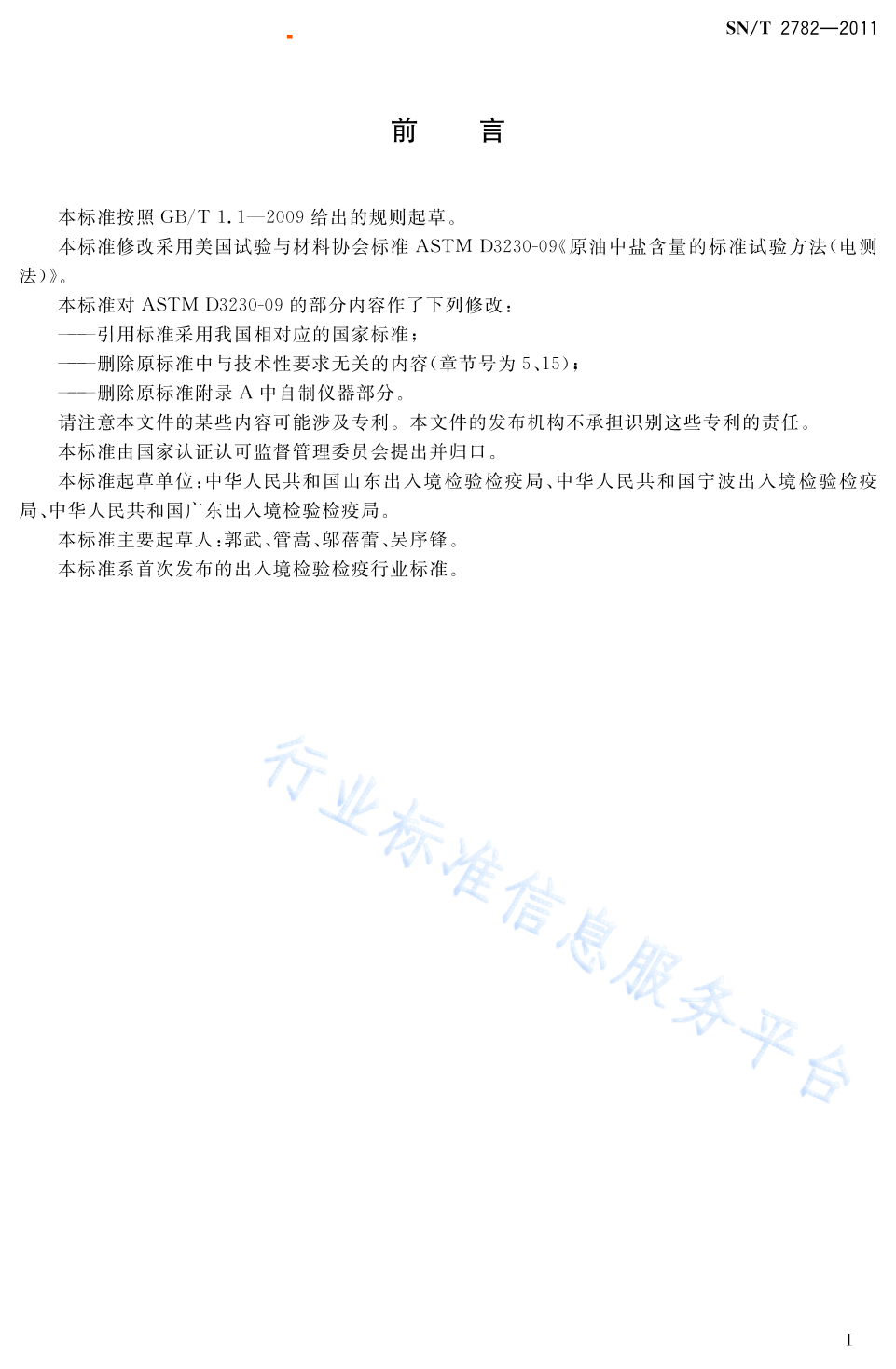 SN/T 2782—2011

前　言

本标准按照 GB/T 1.1—2009 给出的规则起草。

本标准修改采用美国试验与材料协会标准 ASTM D3230-09《原油中盐含量的标准试验方法(电测法)》。

本标准对 ASTM D3230-09 的部分内容作了下列修改：

——引用标准采用我国相对应的国家标准；

——删除原标准中与技术性要求无关的内容(章节号为 5、15)；

——删除原标准附录 A 中自制仪器部分。

请注意本文件的某些内容可能涉及专利。本文件的发布机构不承担识别这些专利的责任。

本标准由国家认证认可监督管理委员会提出并归口。

本标准起草单位：中华人民共和国山东出入境检验检疫局、中华人民共和国宁波出入境检验检疫局、中华人民共和国广东出入境检验检疫局。

本标准主要起草人：郭武、管嵩、邬蓓蕾、吴序锋。

本标准系首次发布的出入境检验检疫行业标准。

行业标准信息服务平台

I